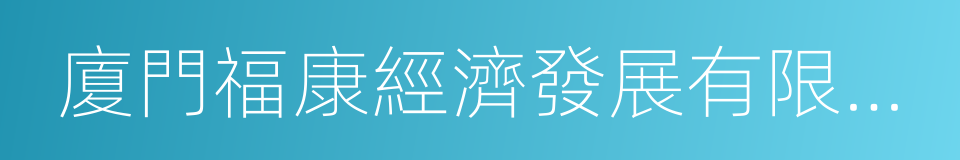 廈門福康經濟發展有限...